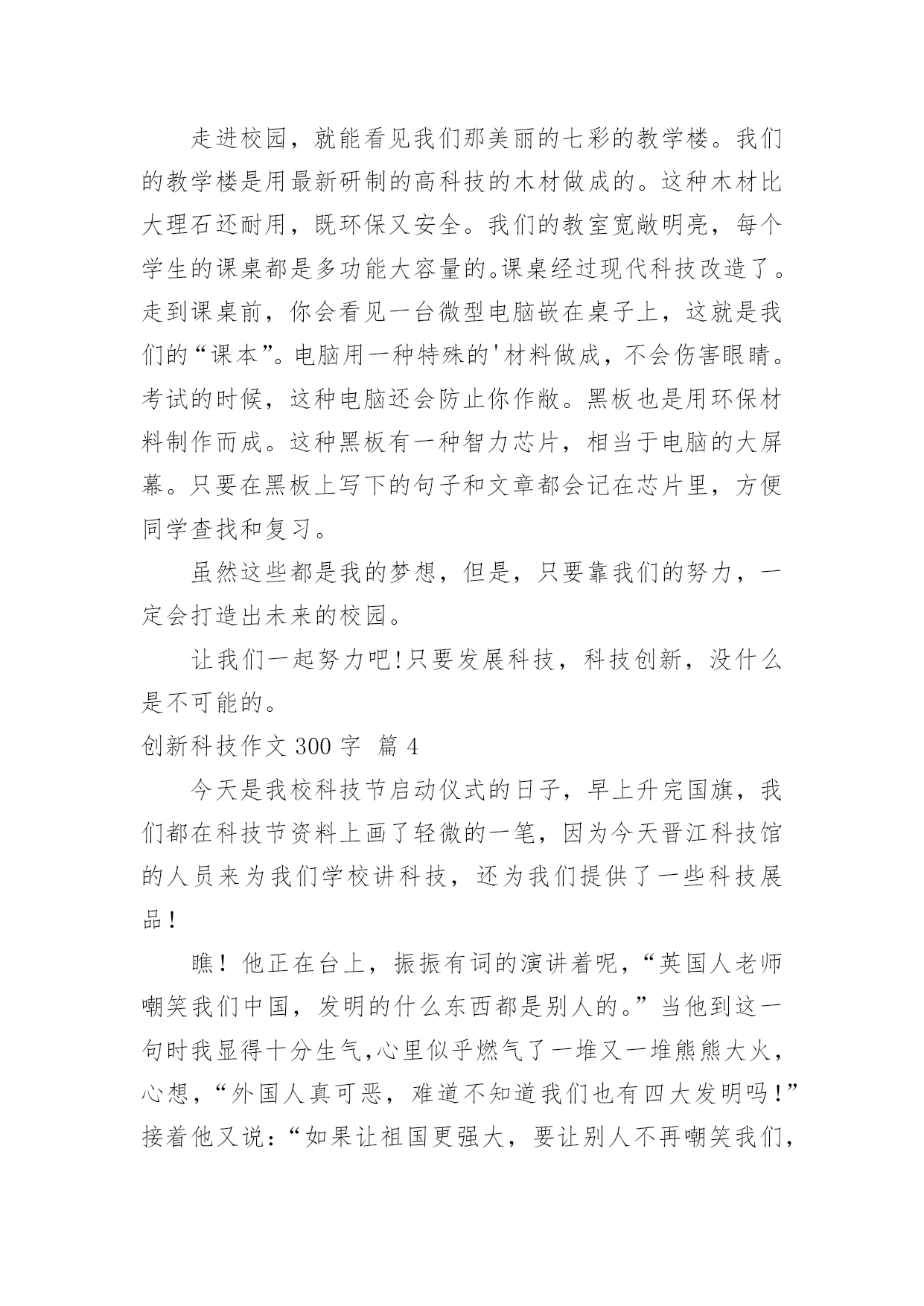 走进校园，就能看见我们那美丽的七彩的教学楼。我们的教学楼是用最新研制的高科技的木材做成的。这种木材比大理石还耐用，既环保又安全。我们的教室宽敞明亮，每个学生的课桌都是多功能大容量的。课桌经过现代科技改造了。走到课桌前，你会看见一台微型电脑嵌在桌子上，这就是我们的“课本”。电脑用一种特殊的'材料做成，不会伤害眼睛。考试的时候，这种电脑还会防止你作敝。黑板也是用环保材料制作而成。这种黑板有一种智力芯片，相当于电脑的大屏幕。只要在黑板上写下的句子和文章都会记在芯片里，方便同学查找和复习。

虽然这些都是我的梦想，但是，只要靠我们的努力，一定会打造出未来的校园。

让我们一起努力吧!只要发展科技，科技创新，没什么是不可能的。

创新科技作文 300 字  篇 4

今天是我校科技节启动仪式的日子，早上升完国旗，我们都在科技节资料上画了轻微的一笔，因为今天晋江科技馆的人员来为我们学校讲科技，还为我们提供了一些科技展品！

瞧！他正在台上，振振有词的演讲着呢，“英国人老师嘲笑我们中国，发明的什么东西都是别人的。”当他到这一句时我显得十分生气,心里似乎燃气了一堆又一堆熊熊大火，心想，“外国人真可恶，难道不知道我们也有四大发明吗！”接着他又说：“如果让祖国更强大，要让别人不再嘲笑我们，